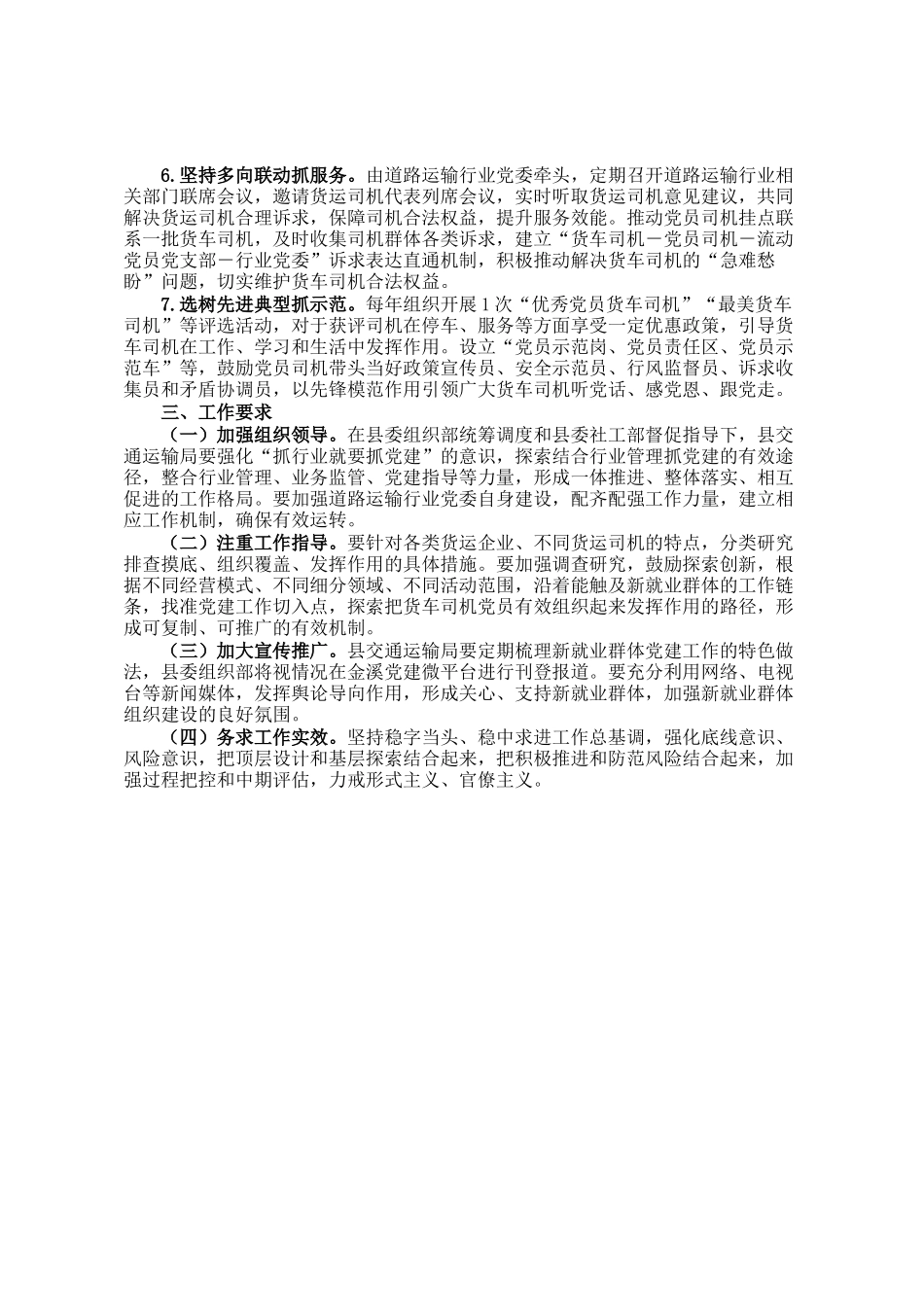 6.坚持多向联动抓服务。由道路运输行业党委牵头，定期召开道路运输行业相关部门联席会议，邀请货运司机代表列席会议，实时听取货运司机意见建议，共同解决货运司机合理诉求，保障司机合法权益，提升服务效能。推动党员司机挂点联系一批货车司机，及时收集司机群体各类诉求，建立“货车司机－党员司机－流动党员党支部－行业党委”诉求表达直通机制，积极推动解决货车司机的“急难愁盼”问题，切实维护货车司机合法权益。

7.选树先进典型抓示范。每年组织开展1次“优秀党员货车司机”“最美货车司机”等评选活动，对于获评司机在停车、服务等方面享受一定优惠政策，引导货车司机在工作、学习和生活中发挥作用。设立“党员示范岗、党员责任区、党员示范车”等，鼓励党员司机带头当好政策宣传员、安全示范员、行风监督员、诉求收集员和矛盾协调员，以先锋模范作用引领广大货车司机听党话、感党恩、跟党走。

三、工作要求

（一）加强组织领导。在县委组织部统筹调度和县委社工部督促指导下，县交通运输局要强化“抓行业就要抓党建”的意识，探索结合行业管理抓党建的有效途径，整合行业管理、业务监管、党建指导等力量，形成一体推进、整体落实、相互促进的工作格局。要加强道路运输行业党委自身建设，配齐配强工作力量，建立相应工作机制，确保有效运转。

（二）注重工作指导。要针对各类货运企业、不同货运司机的特点，分类研究排查摸底、组织覆盖、发挥作用的具体措施。要加强调查研究，鼓励探索创新，根据不同经营模式、不同细分领域、不同活动范围，沿着能触及新就业群体的工作链条，找准党建工作切入点，探索把货车司机党员有效组织起来发挥作用的路径，形成可复制、可推广的有效机制。

（三）加大宣传推广。县交通运输局要定期梳理新就业群体党建工作的特色做法，县委组织部将视情况在金溪党建微平台进行刊登报道。要充分利用网络、电视台等新闻媒体，发挥舆论导向作用，形成关心、支持新就业群体，加强新就业群体组织建设的良好氛围。

（四）务求工作实效。坚持稳字当头、稳中求进工作总基调，强化底线意识、风险意识，把顶层设计和基层探索结合起来，把积极推进和防范风险结合起来，加强过程把控和中期评估，力戒形式主义、官僚主义。